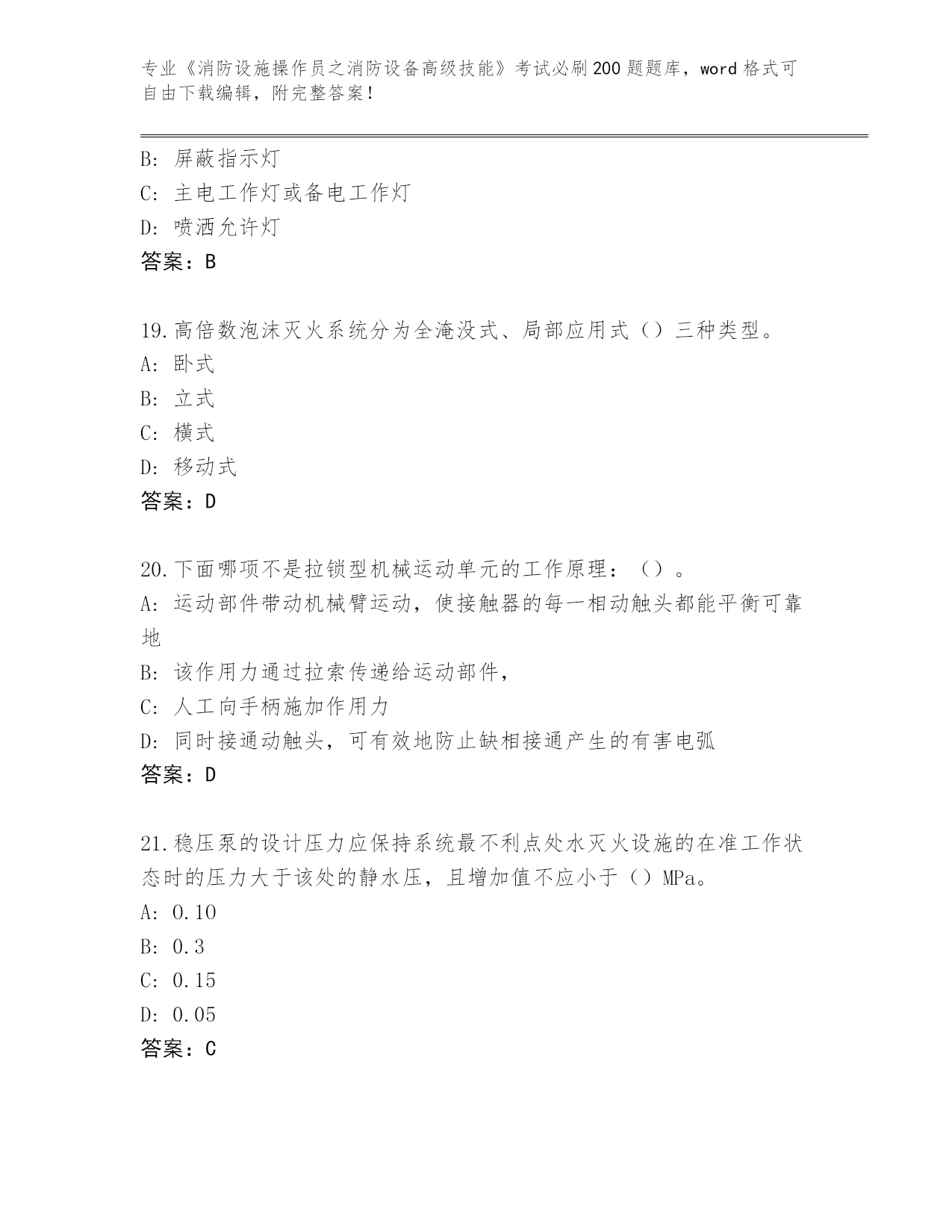 专业《消防设施操作员之消防设备高级技能》考试必刷200题题库，word格式可自由下载编辑，附完整答案！

B: 屏蔽指示灯
C: 主电工作灯或备电工作灯
D: 喷洒允许灯
答案：B

19.高倍数泡沫灭火系统分为全淹没式、局部应用式（）三种类型。
A: 卧式
B: 立式
C: 横式
D: 移动式
答案：D

20.下面哪项不是拉锁型机械运动单元的工作原理：（）。
A: 运动部件带动机械臂运动，使接触器的每一相动触头都能平衡可靠地
B: 该作用力通过拉索传递给运动部件，
C: 人工向手柄施加作用力
D: 同时接通动触头，可有效地防止缺相接通产生的有害电弧
答案：D

21.稳压泵的设计压力应保持系统最不利点处水灭火设施的在准工作状态时的压力大于该处的静水压，且增加值不应小于（）MPa。
A: 0.10
B: 0.3
C: 0.15
D: 0.05
答案：C